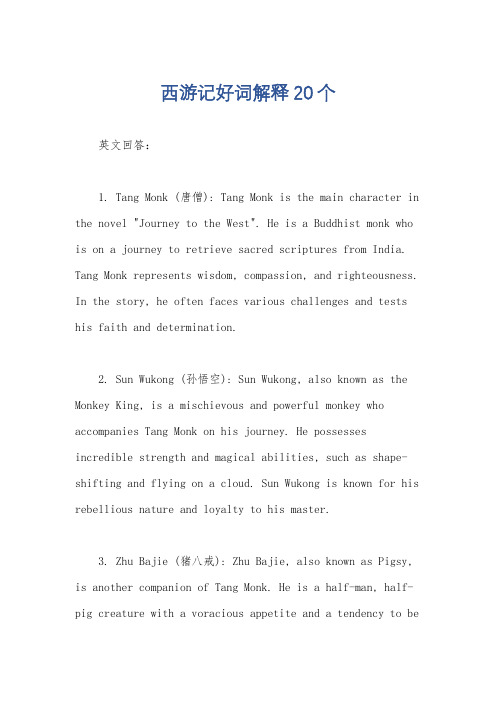 西游记好词解释20个

英文回答：

1. Tang Monk (唐僧): Tang Monk is the main character in the novel "Journey to the West". He is a Buddhist monk who is on a journey to retrieve sacred scriptures from India. Tang Monk represents wisdom, compassion, and righteousness. In the story, he often faces various challenges and tests his faith and determination.

2. Sun Wukong (孙悟空): Sun Wukong, also known as the Monkey King, is a mischievous and powerful monkey who accompanies Tang Monk on his journey. He possesses incredible strength and magical abilities, such as shape-shifting and flying on a cloud. Sun Wukong is known for his rebellious nature and loyalty to his master.

3. Zhu Bajie (猪八戒): Zhu Bajie, also known as Pigsy, is another companion of Tang Monk. He is a half-man, half-pig creature with a voracious appetite and a tendency to be